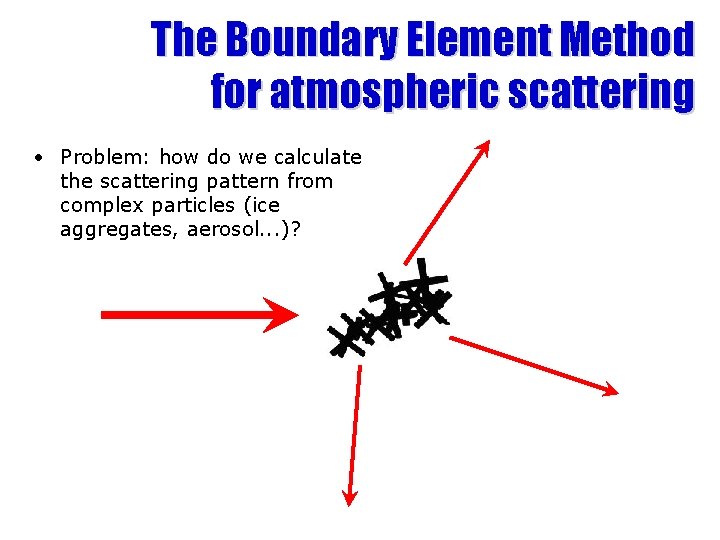 The Boundary Element Method for atmospheric scattering

• Problem: how do we calculate the scattering pattern from complex particles (ice aggregates, aerosol...)?